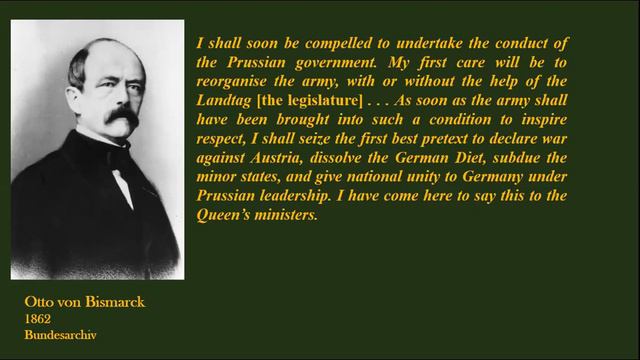 I shall soon be compelled to undertake the conduct of the Prussian government. My first care will be to reorganise the army, with or without the help of the Landtag [the legislature] . . . As soon as the army shall have been brought into such a condition to inspire respect, I shall seize the first best pretext to declare war against Austria, dissolve the German Diet, subdue the minor states, and give national unity to Germany under Prussian leadership. I have come here to say this to the Queen's ministers.

Otto von Bismarck
1862
Bundesarchiv